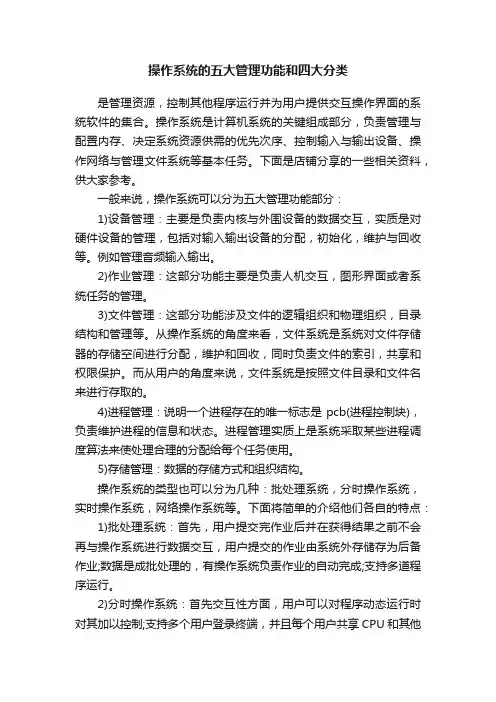 操作系统的五大管理功能和四大分类

是管理资源，控制其他程序运行并为用户提供交互操作界面的系统软件的集合。操作系统是计算机系统的关键组成部分，负责管理与配置内存、决定系统资源供需的优先次序、控制输入与输出设备、操作网络与管理文件系统等基本任务。下面是店铺分享的一些相关资料，供大家参考。

一般来说，操作系统可以分为五大管理功能部分：

1)设备管理：主要是负责内核与外围设备的数据交互，实质是对硬件设备的管理，包括对输入输出设备的分配，初始化，维护与回收等。例如管理音频输入输出。

2)作业管理：这部分功能主要是负责人机交互，图形界面或者系统任务的管理。

3)文件管理：这部分功能涉及文件的逻辑组织和物理组织，目录结构和管理等。从操作系统的角度来看，文件系统是系统对文件存储器的存储空间进行分配，维护和回收，同时负责文件的索引，共享和权限保护。而从用户的角度来说，文件系统是按照文件目录和文件名来进行存取的。

4)进程管理：说明一个进程存在的唯一标志是 pcb(进程控制块)，负责维护进程的信息和状态。进程管理实质上是系统采取某些进程调度算法来使处理合理的分配给每个任务使用。

5)存储管理：数据的存储方式和组织结构。

操作系统的类型也可以分为几种：批处理系统，分时操作系统，实时操作系统，网络操作系统等。下面将简单的介绍他们各自的特点：

1)批处理系统：首先，用户提交完作业后并在获得结果之前不会再与操作系统进行数据交互，用户提交的作业由系统外存储存为后备作业;数据是成批处理的，有操作系统负责作业的自动完成;支持多道程序运行。

2)分时操作系统：首先交互性方面，用户可以对程序动态运行时对其加以控制;支持多个用户登录终端，并且每个用户共享 CPU 和其他